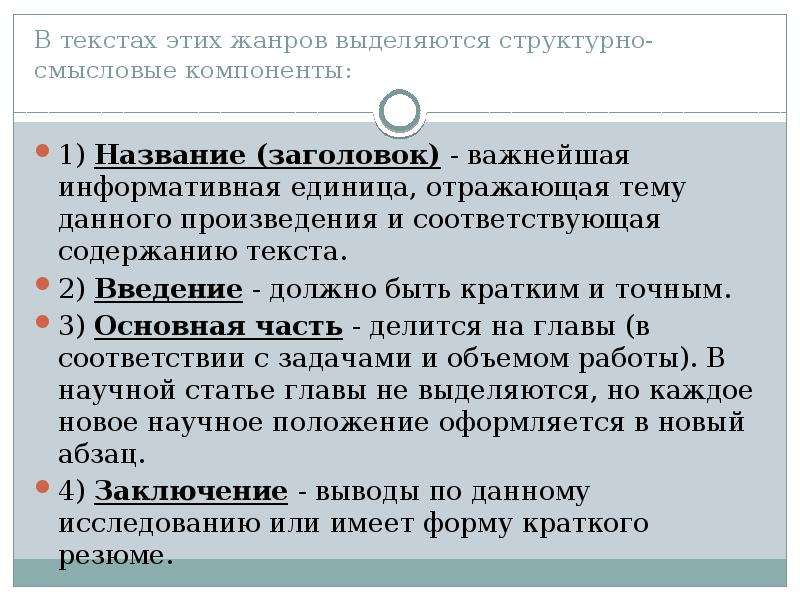 В текстах этих жанров выделяются структурно-смысловые компоненты:

1) Название (заголовок) - важнейшая информативная единица, отражающая тему данного произведения и соответствующая содержанию текста.

2) Введение - должно быть кратким и точным.

3) Основная часть - делится на главы (в соответствии с задачами и объемом работы). В научной статье главы не выделяются, но каждое новое научное положение оформляется в новый абзац.

4) Заключение - выводы по данному исследованию или имеет форму краткого резюме.